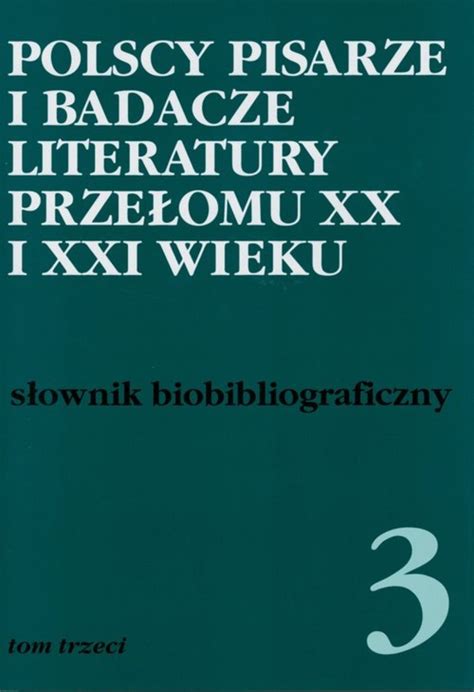 POLSCY PISARZE I BADACZE LITERATURY PRZEŁOMU XX I XXI WIEKU

słownik biobibliograficzny

3

tom trzeci